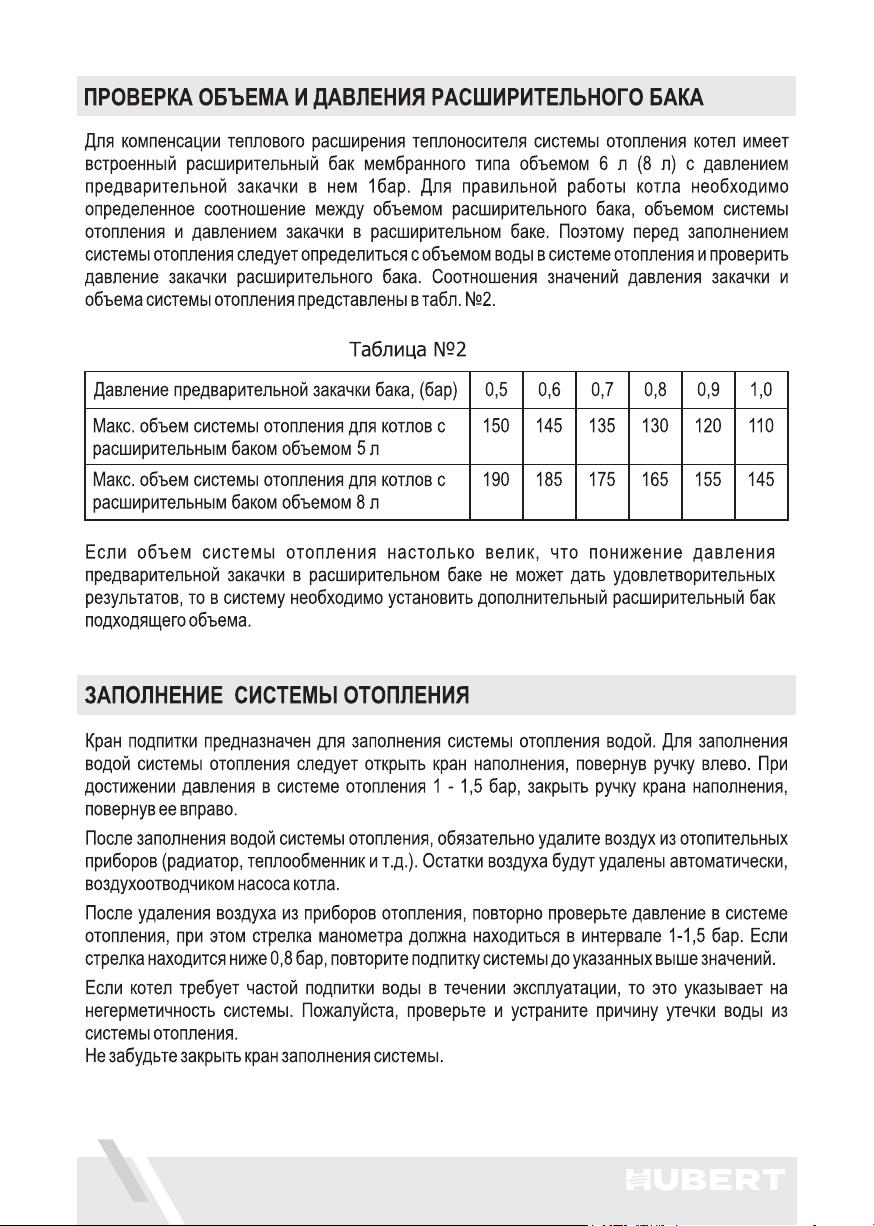 ПРОВЕРКА ОБЪЕМА И ДАВЛЕНИЯ РАСШИРИТЕЛЬНОГО БАКА

Для компенсации теплового расширения теплоносителя системы отопления котел имеет встроенный расширительный бак мембранного типа объемом 6 л (8 л) с давлением предварительной закачки в нем 1бар. Для правильной работы котла необходимо определенное соотношение между объемом расширительного бака, объемом системы отопления и давлением закачки в расширительном баке. Поэтому перед заполнением системы отопления следует определиться с объемом воды в системе отопления и проверить давление закачки расширительного бака. Соотношения значений давления закачки и объема системы отопления представлены в табл. №2.

Таблица №2

| Давление предварительной закачки бака, (бар) | 0,5 | 0,6 | 0,7 | 0,8 | 0,9 | 1,0 |
|---|---|---|---|---|---|---|
| Макс. объем системы отопления для котлов с расширительным баком объемом 5 л | 150 | 145 | 135 | 130 | 120 | 110 |
| Макс. объем системы отопления для котлов с расширительным баком объемом 8 л | 190 | 185 | 175 | 165 | 155 | 145 |

Если объем системы отопления настолько велик, что понижение давления предварительной закачки в расширительном баке не может дать удовлетворительных результатов, то в систему необходимо установить дополнительный расширительный бак подходящего объема.

ЗАПОЛНЕНИЕ СИСТЕМЫ ОТОПЛЕНИЯ

Кран подпитки предназначен для заполнения системы отопления водой. Для заполнения водой системы отопления следует открыть кран наполнения, повернув ручку влево. При достижении давления в системе отопления 1 - 1,5 бар, закрыть ручку крана наполнения, повернув ее вправо.

После заполнения водой системы отопления, обязательно удалите воздух из отопительных приборов (радиатор, теплообменник и т.д.). Остатки воздуха будут удалены автоматически, воздухоотводчиком насоса котла.

После удаления воздуха из приборов отопления, повторно проверьте давление в системе отопления, при этом стрелка манометра должна находиться в интервале 1-1,5 бар. Если стрелка находится ниже 0,8 бар, повторите подпитку системы до указанных выше значений.

Если котел требует частой подпитки воды в течении эксплуатации, то это указывает на негерметичность системы. Пожалуйста, проверьте и устраните причину утечки воды из системы отопления.
Не забудьте закрыть кран заполнения системы.

HUBERT